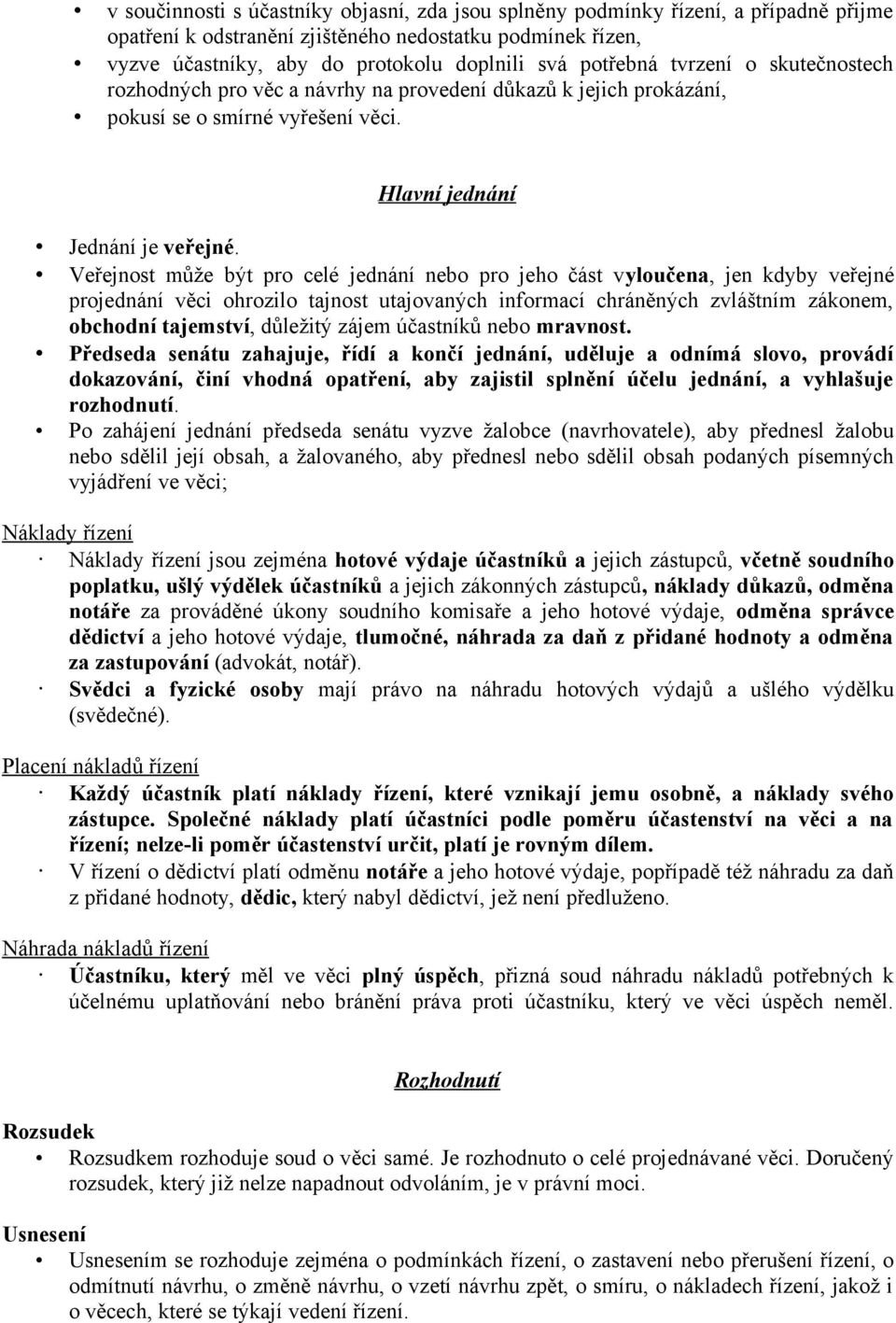 • v součinnosti s účastníky objasní, zda jsou splněny podmínky řízení, a případně přijme opatření k odstranění zjištěného nedostatku podmínek řízen,
• vyzve účastníky, aby do protokolu doplnili svá potřebná tvrzení o skutečnostech rozhodných pro věc a návrhy na provedení důkazů k jejich prokázání,
• pokusí se o smírné vyřešení věci.

Hlavní jednání

• Jednání je veřejné.
• Veřejnost může být pro celé jednání nebo pro jeho část vyloučena, jen kdyby veřejné projednání věci ohrozilo tajnost utajovaných informací chráněných zvláštním zákonem, obchodní tajemství, důležitý zájem účastníků nebo mravnost.
• Předseda senátu zahajuje, řídí a končí jednání, uděluje a odnímá slovo, provádí dokazování, činí vhodná opatření, aby zajistil splnění účelu jednání, a vyhlašuje rozhodnutí.
• Po zahájení jednání předseda senátu vyzve žalobce (navrhovatele), aby přednesl žalobu nebo sdělil její obsah, a žalovaného, aby přednesl nebo sdělil obsah podaných písemných vyjádření ve věci;

Náklady řízení
· Náklady řízení jsou zejména hotové výdaje účastníků a jejich zástupců, včetně soudního poplatku, ušlý výdělek účastníků a jejich zákonných zástupců, náklady důkazů, odměna notáře za prováděné úkony soudního komisaře a jeho hotové výdaje, odměna správce dědictví a jeho hotové výdaje, tlumočné, náhrada za daň z přidané hodnoty a odměna za zastupování (advokát, notář).
· Svědci a fyzické osoby mají právo na náhradu hotových výdajů a ušlého výdělku (svědečné).

Placení nákladů řízení
· Každý účastník platí náklady řízení, které vznikají jemu osobně, a náklady svého zástupce. Společné náklady platí účastníci podle poměru účastenství na věci a na řízení; nelze-li poměr účastenství určit, platí je rovným dílem.
· V řízení o dědictví platí odměnu notáře a jeho hotové výdaje, popřípadě též náhradu za daň z přidané hodnoty, dědic, který nabyl dědictví, jež není předluženo.

Náhrada nákladů řízení
· Účastníku, který měl ve věci plný úspěch, přizná soud náhradu nákladů potřebných k účelnému uplatňování nebo bránění práva proti účastníku, který ve věci úspěch neměl.

Rozhodnutí

Rozsudek
• Rozsudkem rozhoduje soud o věci samé. Je rozhodnuto o celé projednávané věci. Doručený rozsudek, který již nelze napadnout odvoláním, je v právní moci.

Usnesení
• Usnesením se rozhoduje zejména o podmínkách řízení, o zastavení nebo přerušení řízení, o odmítnutí návrhu, o změně návrhu, o vzetí návrhu zpět, o smíru, o nákladech řízení, jakož i o věcech, které se týkají vedení řízení.